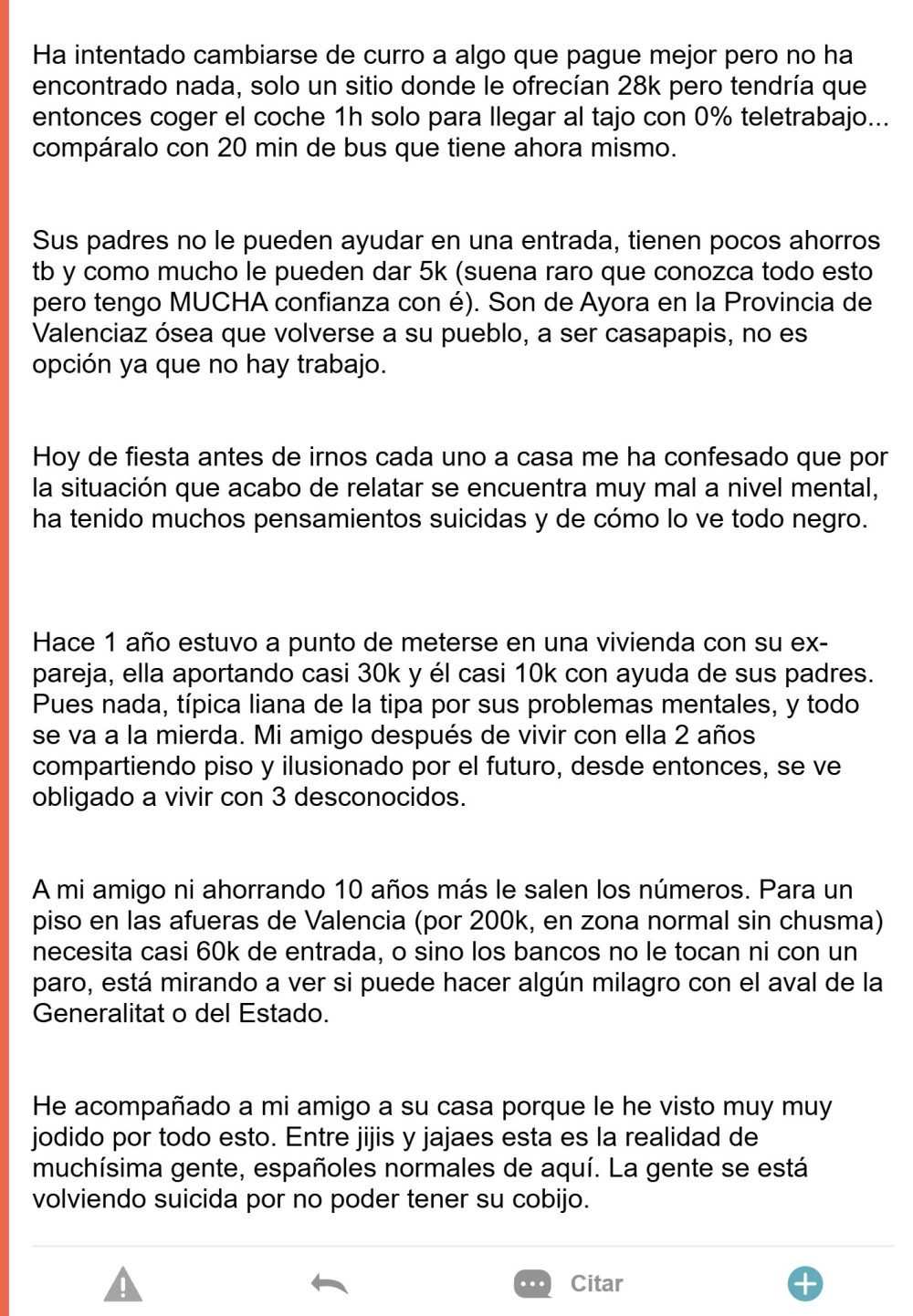 Ha intentado cambiarse de curro a algo que pague mejor pero no ha encontrado nada, solo un sitio donde le ofrecían 28k pero tendría que entonces coger el coche 1h solo para llegar al tajo con 0% teletrabajo... compáralo con 20 min de bus que tiene ahora mismo.

Sus padres no le pueden ayudar en una entrada, tienen pocos ahorros tb y como mucho le pueden dar 5k (suena raro que conozca todo esto pero tengo MUCHA confianza con é). Son de Ayora en la Provincia de Valenciaz ósea que volverse a su pueblo, a ser casapapis, no es opción ya que no hay trabajo.

Hoy de fiesta antes de irnos cada uno a casa me ha confesado que por la situación que acabo de relatar se encuentra muy mal a nivel mental, ha tenido muchos pensamientos suicidas y de cómo lo ve todo negro.

Hace 1 año estuvo a punto de meterse en una vivienda con su ex-pareja, ella aportando casi 30k y él casi 10k con ayuda de sus padres. Pues nada, típica liana de la tipa por sus problemas mentales, y todo se va a la mierda. Mi amigo después de vivir con ella 2 años compartiendo piso y ilusionado por el futuro, desde entonces, se ve obligado a vivir con 3 desconocidos.

A mi amigo ni ahorrando 10 años más le salen los números. Para un piso en las afueras de Valencia (por 200k, en zona normal sin chusma) necesita casi 60k de entrada, o sino los bancos no le tocan ni con un paro, está mirando a ver si puede hacer algún milagro con el aval de la Generalitat o del Estado.

He acompañado a mi amigo a su casa porque le he visto muy muy jodido por todo esto. Entre jijis y jajaes esta es la realidad de muchísima gente, españoles normales de aquí. La gente se está volviendo suicida por no poder tener su cobijo.

Citar